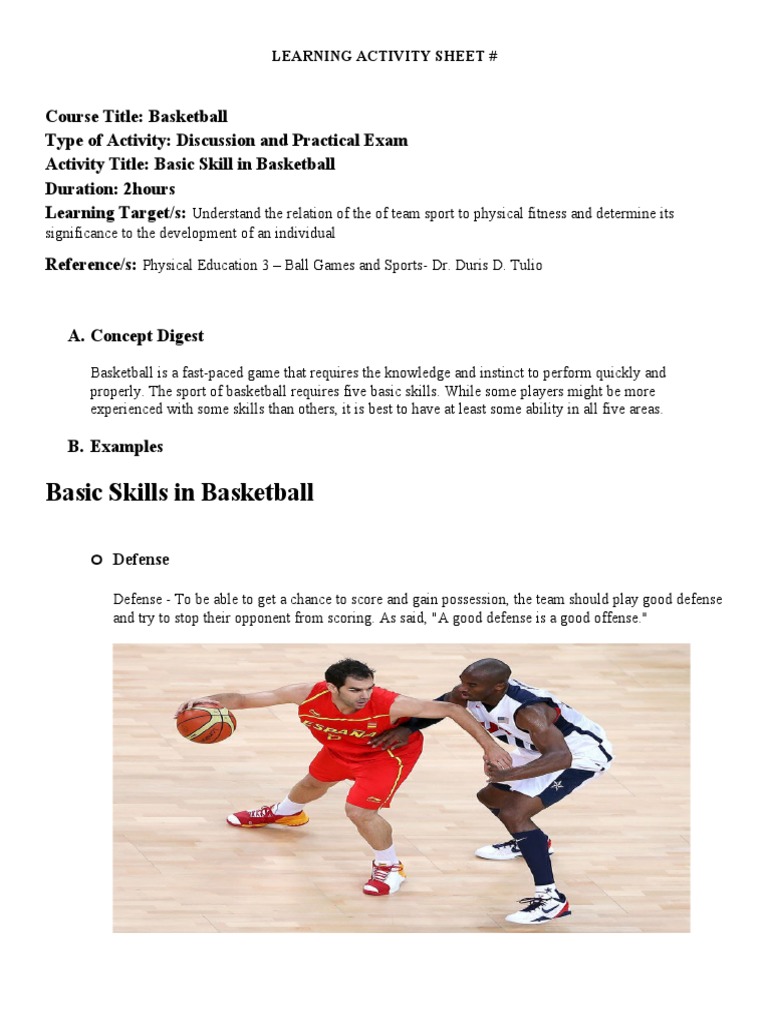 LEARNING ACTIVITY SHEET #

Course Title: Basketball
Type of Activity: Discussion and Practical Exam
Activity Title: Basic Skill in Basketball
Duration: 2hours
Learning Target/s: Understand the relation of the of team sport to physical fitness and determine its significance to the development of an individual

Reference/s: Physical Education 3 – Ball Games and Sports- Dr. Duris D. Tulio

A. Concept Digest

Basketball is a fast-paced game that requires the knowledge and instinct to perform quickly and properly. The sport of basketball requires five basic skills. While some players might be more experienced with some skills than others, it is best to have at least some ability in all five areas.

B. Examples

Basic Skills in Basketball

Defense

Defense - To be able to get a chance to score and gain possession, the team should play good defense and try to stop their opponent from scoring. As said, "A good defense is a good offense."

ESPAÑA